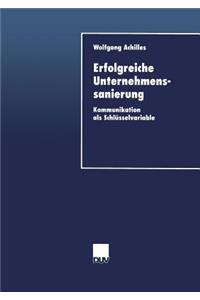 Wolfgang Achilles

Erfolgreiche Unternehmenssanierung

Kommunikation als Schlüsselvariable

DUV